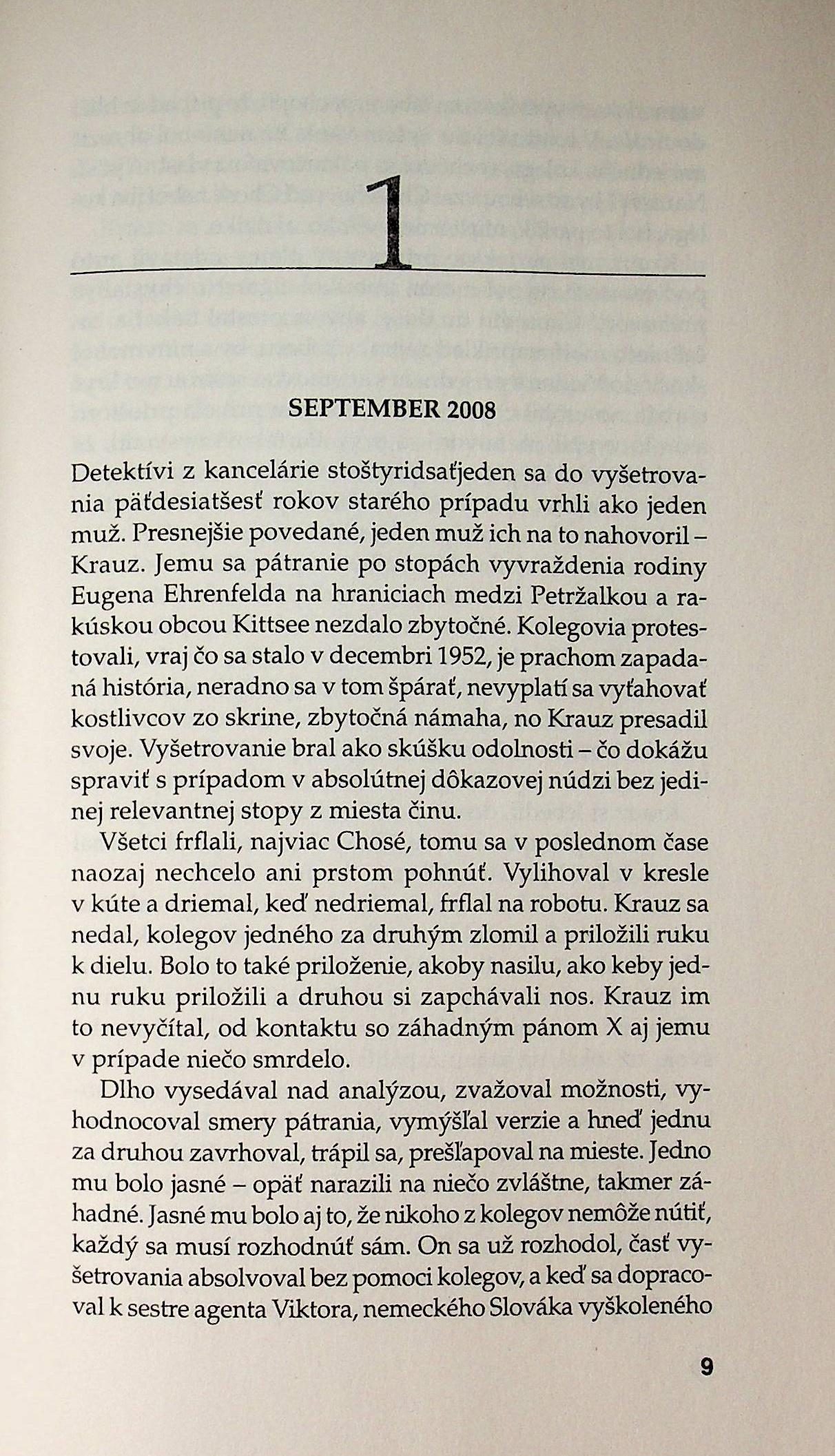 1

SEPTEMBER 2008

Detektívi z kancelárie stoštyridsaťjeden sa do vyšetrovania päťdesiatšesť rokov starého prípadu vrhli ako jeden muž. Presnejšie povedané, jeden muž ich na to nahovoril – Krauz. Jemu sa pátranie po stopách vyvraždenia rodiny Eugena Ehrenfelda na hraniciach medzi Petržalkou a rakúskou obcou Kittsee nezdalo zbytočné. Kolegovia protestovali, vraj čo sa stalo v decembri 1952, je prachom zapadaná história, neradno sa v tom špárať, nevyplatí sa vyťahovať kostlivcov zo skrine, zbytočná námaha, no Krauz presadil svoje. Vyšetrovanie bral ako skúšku odolnosti – čo dokážu spraviť s prípadom v absolútnej dôkazovej núdzi bez jedinej relevantnej stopy z miesta činu.

Všetci frflali, najviac Chosé, tomu sa v poslednom čase naozaj nechcelo ani prstom pohnúť. Vylihoval v kresle v kúte a driemal, keď nedriemal, frflal na robotu. Krauz sa nedal, kolegov jedného za druhým zlomil a priložili ruku k dielu. Bolo to také priloženie, akoby nasilu, ako keby jednu ruku priložili a druhou si zapchávali nos. Krauz im to nevyčítal, od kontaktu so záhadným pánom X aj jemu v prípade niečo smrdelo.

Dlho vysedával nad analýzou, zvažoval možnosti, vyhodnocoval smery pátrania, vymýšľal verzie a hneď jednu za druhou zavrhoval, trápil sa, prešľapoval na mieste. Jedno mu bolo jasné – opäť narazili na niečo zvláštne, takmer záhadné. Jasné mu bolo aj to, že nikoho z kolegov nemôže nútiť, každý sa musí rozhodnúť sám. On sa už rozhodol, časť vyšetrovania absolvoval bez pomoci kolegov, a keď sa dopracoval k sestre agenta Viktora, nemeckého Slováka vyškoleného

9